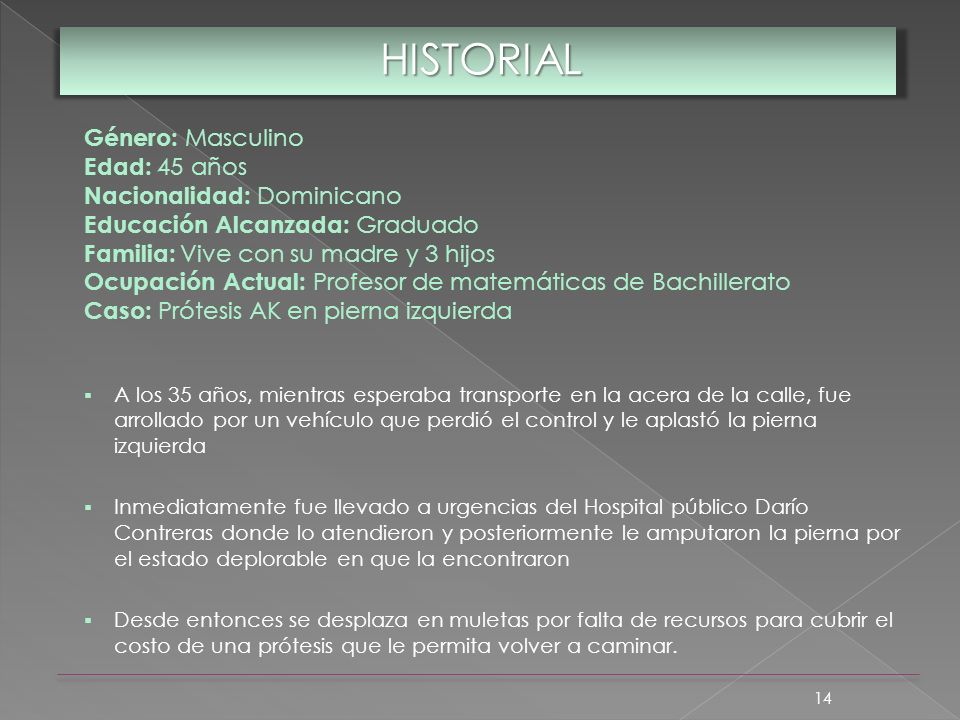 HISTORIAL

Género: Masculino
Edad: 45 años
Nacionalidad: Dominicano
Educación Alcanzada: Graduado
Familia: Vive con su madre y 3 hijos
Ocupación Actual: Profesor de matemáticas de Bachillerato
Caso: Prótesis AK en pierna izquierda

▪ A los 35 años, mientras esperaba transporte en la acera de la calle, fue arrollado por un vehículo que perdió el control y le aplastó la pierna izquierda

▪ Inmediatamente fue llevado a urgencias del Hospital público Darío Contreras donde lo atendieron y posteriormente le amputaron la pierna por el estado deplorable en que la encontraron

▪ Desde entonces se desplaza en muletas por falta de recursos para cubrir el costo de una prótesis que le permita volver a caminar.

14